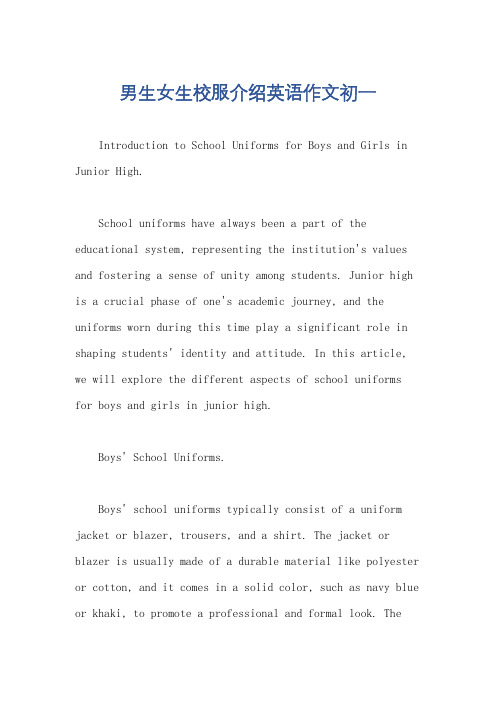 男生女生校服介绍英语作文初一

Introduction to School Uniforms for Boys and Girls in Junior High.

School uniforms have always been a part of the educational system, representing the institution's values and fostering a sense of unity among students. Junior high is a crucial phase of one's academic journey, and the uniforms worn during this time play a significant role in shaping students' identity and attitude. In this article, we will explore the different aspects of school uniforms for boys and girls in junior high.

Boys' School Uniforms.

Boys' school uniforms typically consist of a uniform jacket or blazer, trousers, and a shirt. The jacket or blazer is usually made of a durable material like polyester or cotton, and it comes in a solid color, such as navy blue or khaki, to promote a professional and formal look. The